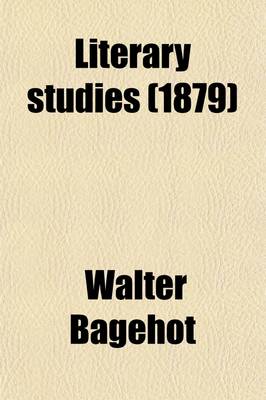 Literary studies (1879)

Walter Bagehot